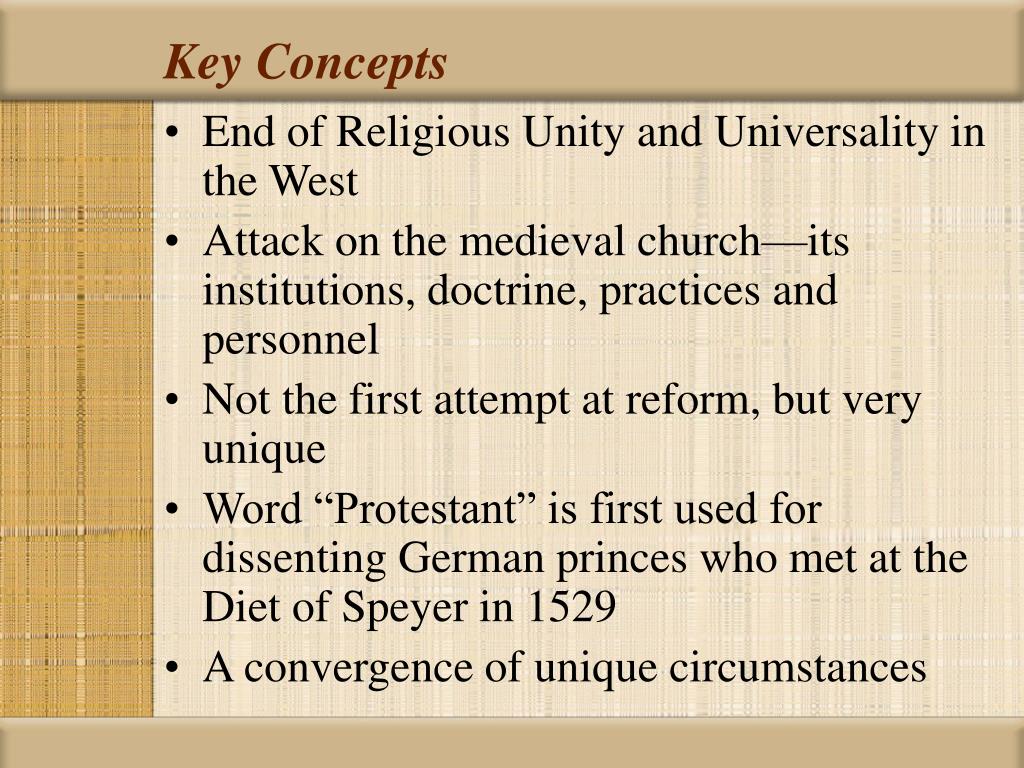 Key Concepts

• End of Religious Unity and Universality in the West
• Attack on the medieval church—its institutions, doctrine, practices and personnel
• Not the first attempt at reform, but very unique
• Word "Protestant" is first used for dissenting German princes who met at the Diet of Speyer in 1529
• A convergence of unique circumstances